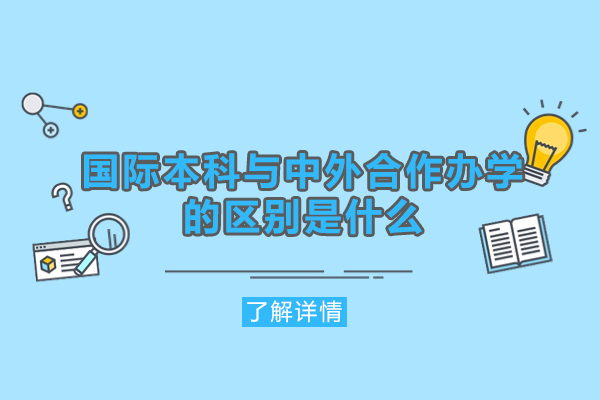 国际本科与中外合作办学的区别是什么

了解详情